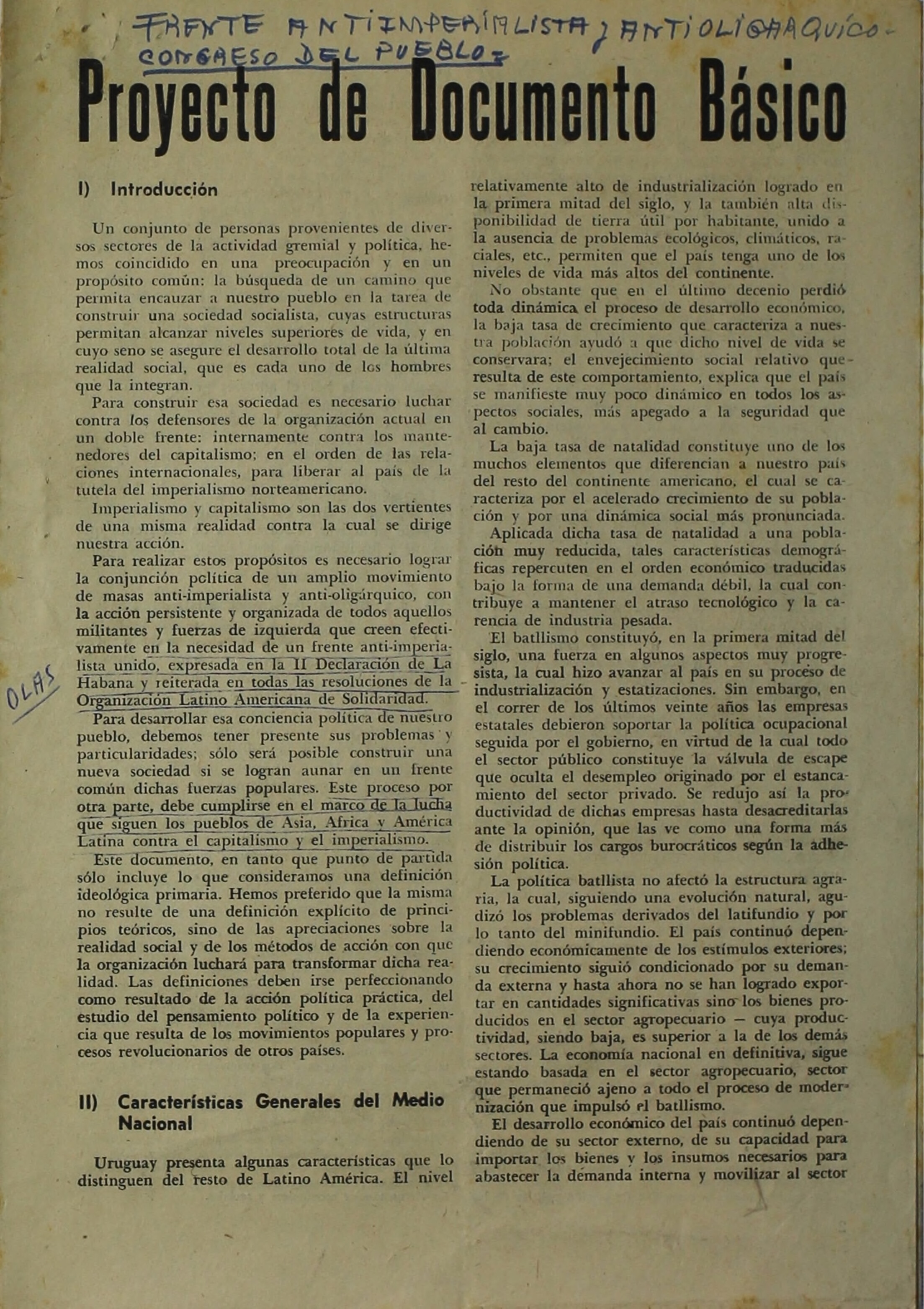 FRENTE ANTIIMPERIALISTA y ANTIOLIGARQUICO - CONGRESO DEL PUEBLO -

Proyecto de Documento Básico

I) Introducción

Un conjunto de personas provenientes de diversos sectores de la actividad gremial y política, hemos coincidido en una preocupación y en un propósito común: la búsqueda de un camino que permita encauzar a nuestro pueblo en la tarea de construir una sociedad socialista, cuyas estructuras permitan alcanzar niveles superiores de vida, y en cuyo seno se asegure el desarrollo total de la última realidad social, que es cada uno de los hombres que la integran.

Para construir esa sociedad es necesario luchar contra los defensores de la organización actual en un doble frente: internamente contra los mantenedores del capitalismo; en el orden de las relaciones internacionales, para liberar al país de la tutela del imperialismo norteamericano.

Imperialismo y capitalismo son las dos vertientes de una misma realidad contra la cual se dirige nuestra acción.

Para realizar estos propósitos es necesario lograr la conjunción política de un amplio movimiento de masas anti-imperialista y anti-oligárquico, con la acción persistente y organizada de todos aquellos militantes y fuerzas de izquierda que creen efectivamente en la necesidad de un frente anti-imperialista unido, expresada en la II Declaración de La Habana y reiterada en todas las resoluciones de la Organización Latino Americana de Solidaridad.

OLAS

Para desarrollar esa conciencia política de nuestro pueblo, debemos tener presente sus problemas y particularidades; sólo será posible construir una nueva sociedad si se logran aunar en un frente común dichas fuerzas populares. Este proceso por otra parte, debe cumplirse en el marco de la lucha que siguen los pueblos de Asia, Africa y América Latina contra el capitalismo y el imperialismo.

Este documento, en tanto que punto de partida sólo incluye lo que consideramos una definición ideológica primaria. Hemos preferido que la misma no resulte de una definición explícito de principios teóricos, sino de las apreciaciones sobre la realidad social y de los métodos de acción con que la organización luchará para transformar dicha realidad. Las definiciones deben irse perfeccionando como resultado de la acción política práctica, del estudio del pensamiento político y de la experiencia que resulta de los movimientos populares y procesos revolucionarios de otros países.

II) Características Generales del Medio Nacional

Uruguay presenta algunas características que lo distinguen del resto de Latino América. El nivel relativamente alto de industrialización logrado en la primera mitad del siglo, y la también alta disponibilidad de tierra útil por habitante, unido a la ausencia de problemas ecológicos, climáticos, raciales, etc., permiten que el país tenga uno de los niveles de vida más altos del continente.

No obstante que en el último decenio perdió toda dinámica el proceso de desarrollo económico, la baja tasa de crecimiento que caracteriza a nuestra población ayudó a que dicho nivel de vida se conservara; el envejecimiento social relativo que resulta de este comportamiento, explica que el país se manifieste muy poco dinámico en todos los aspectos sociales, más apegado a la seguridad que al cambio.

La baja tasa de natalidad constituye uno de los muchos elementos que diferencian a nuestro país del resto del continente americano, el cual se caracteriza por el acelerado crecimiento de su población y por una dinámica social más pronunciada.

Aplicada dicha tasa de natalidad a una población muy reducida, tales características demográficas repercuten en el orden económico traducidas bajo la forma de una demanda débil, la cual contribuye a mantener el atraso tecnológico y la carencia de industria pesada.

El batllismo constituyó, en la primera mitad del siglo, una fuerza en algunos aspectos muy progresista, la cual hizo avanzar al país en su proceso de industrialización y estatizaciones. Sin embargo, en el correr de los últimos veinte años las empresas estatales debieron soportar la política ocupacional seguida por el gobierno, en virtud de la cual todo el sector público constituye la válvula de escape que oculta el desempleo originado por el estancamiento del sector privado. Se redujo así la productividad de dichas empresas hasta desacreditarlas ante la opinión, que las ve como una forma más de distribuir los cargos burocráticos según la adhesión política.

La política batllista no afectó la estructura agraria, la cual, siguiendo una evolución natural, agudizó los problemas derivados del latifundio y por lo tanto del minifundio. El país continuó dependiendo económicamente de los estímulos exteriores; su crecimiento siguió condicionado por su demanda externa y hasta ahora no se han logrado exportar en cantidades significativas sino los bienes producidos en el sector agropecuario — cuya productividad, siendo baja, es superior a la de los demás sectores. La economía nacional en definitiva, sigue estando basada en el sector agropecuario, sector que permaneció ajeno a todo el proceso de modernización que impulsó el batllismo.

El desarrollo económico del país continuó dependiendo de su sector externo, de su capacidad para importar los bienes y los insumos necesarios para abastecer la demanda interna y movilizar al sector